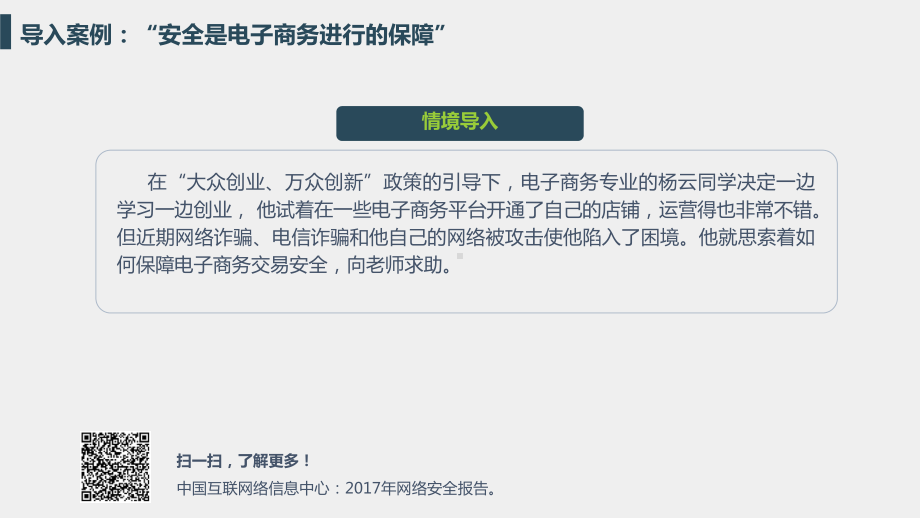 导入案例：“安全是电子商务进行的保障”

情境导入

在“大众创业、万众创新”政策的引导下，电子商务专业的杨云同学决定一边学习一边创业，他试着在一些电子商务平台开通了自己的店铺，运营得也非常不错。但近期网络诈骗、电信诈骗和他自己的网络被攻击使他陷入了困境。他就思索着如何保障电子商务交易安全，向老师求助。

扫一扫，了解更多！
中国互联网络信息中心：2017年网络安全报告。